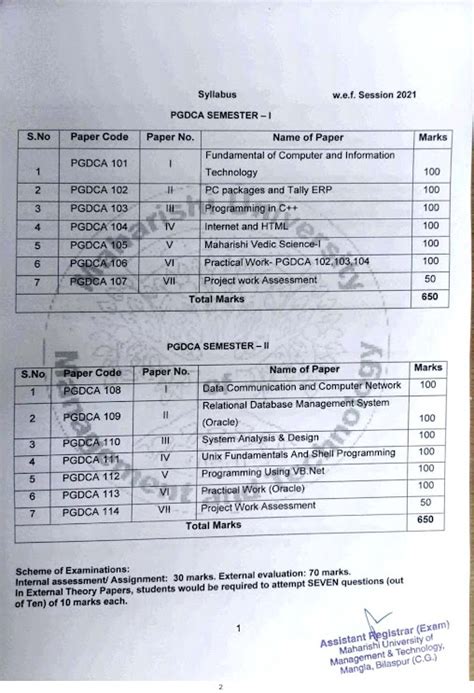 Syllabus w.e.f. Session 2021

PGDCA SEMESTER – I

| S.No | Paper Code | Paper No. | Name of Paper | Marks |
|---|---|---|---|---|
| 1 | PGDCA 101 | I | Fundamental of Computer and Information Technology | 100 |
| 2 | PGDCA 102 | II | PC packages and Tally ERP | 100 |
| 3 | PGDCA 103 | III | Programming in C++ | 100 |
| 4 | PGDCA 104 | IV | Internet and HTML | 100 |
| 5 | PGDCA 105 | V | Maharishi Vedic Science-I | 100 |
| 6 | PGDCA 106 | VI | Practical Work- PGDCA 102,103,104 | 100 |
| 7 | PGDCA 107 | VII | Project work Assessment | 50 |
| Total Marks | | | | 650 |

PGDCA SEMESTER – II

| S.No | Paper Code | Paper No. | Name of Paper | Marks |
|---|---|---|---|---|
| 1 | PGDCA 108 | I | Data Communication and Computer Network | 100 |
| 2 | PGDCA 109 | II | Relational Database Management System (Oracle) | 100 |
| 3 | PGDCA 110 | III | System Analysis & Design | 100 |
| 4 | PGDCA 111 | IV | Unix Fundamentals And Shell Programming | 100 |
| 5 | PGDCA 112 | V | Programming Using VB.Net | 100 |
| 6 | PGDCA 113 | VI | Practical Work (Oracle) | 100 |
| 7 | PGDCA 114 | VII | Project Work Assessment | 50 |
| Total Marks | | | | 650 |

Scheme of Examinations:
Internal assessment/ Assignment: 30 marks. External evaluation: 70 marks.
In External Theory Papers, students would be required to attempt SEVEN questions (out of Ten) of 10 marks each.

1

Assistant Registrar (Exam)
Maharishi University of Management & Technology,
Mangla, Bilaspur (C.G.)

2